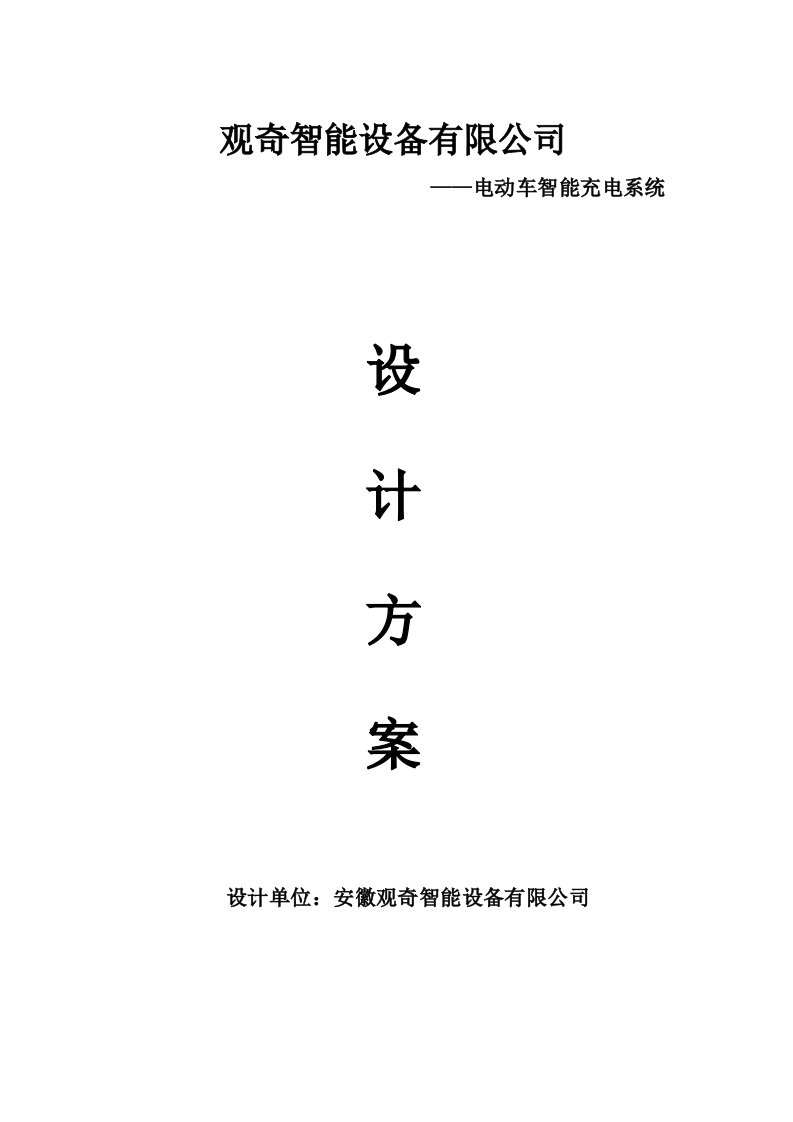 观奇智能设备有限公司

——电动车智能充电系统

设

计

方

案

设计单位：安徽观奇智能设备有限公司